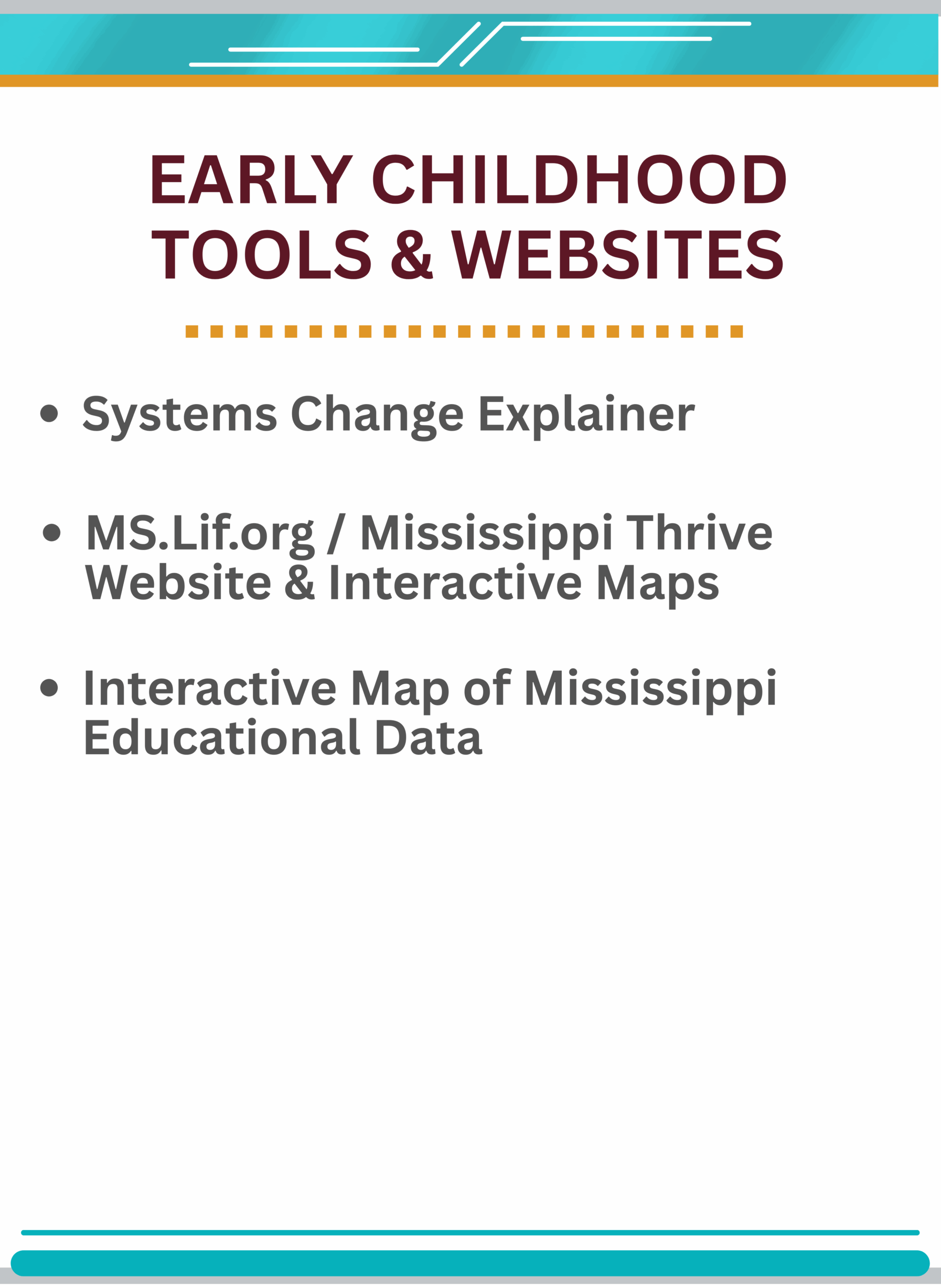 EARLY CHILDHOOD
TOOLS & WEBSITES

• Systems Change Explainer

• MS.Lif.org / Mississippi Thrive Website & Interactive Maps

• Interactive Map of Mississippi Educational Data